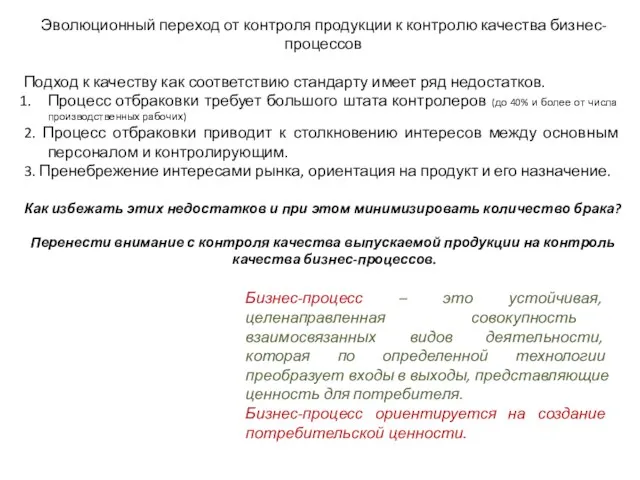 Эволюционный переход от контроля продукции к контролю качества бизнес-процессов

Подход к качеству как соответствию стандарту имеет ряд недостатков.
1. Процесс отбраковки требует большого штата контролеров (до 40% и более от числа производственных рабочих)
2. Процесс отбраковки приводит к столкновению интересов между основным персоналом и контролирующим.
3. Пренебрежение интересами рынка, ориентация на продукт и его назначение.

Как избежать этих недостатков и при этом минимизировать количество брака?

Перенести внимание с контроля качества выпускаемой продукции на контроль качества бизнес-процессов.

Бизнес-процесс – это устойчивая, целенаправленная совокупность взаимосвязанных видов деятельности, которая по определенной технологии преобразует входы в выходы, представляющие ценность для потребителя.
Бизнес-процесс ориентируется на создание потребительской ценности.